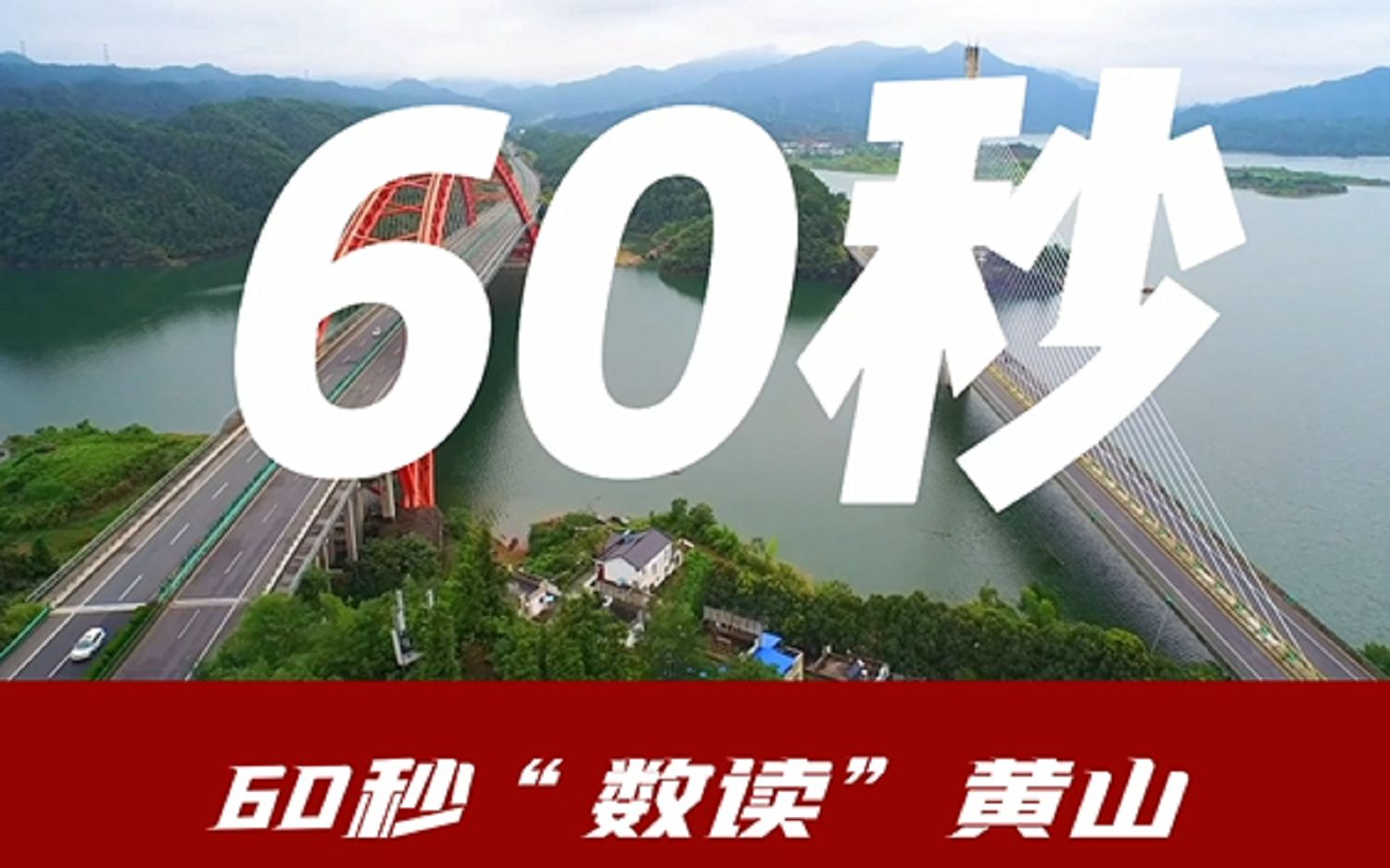 60秒

60秒“数读”黄山